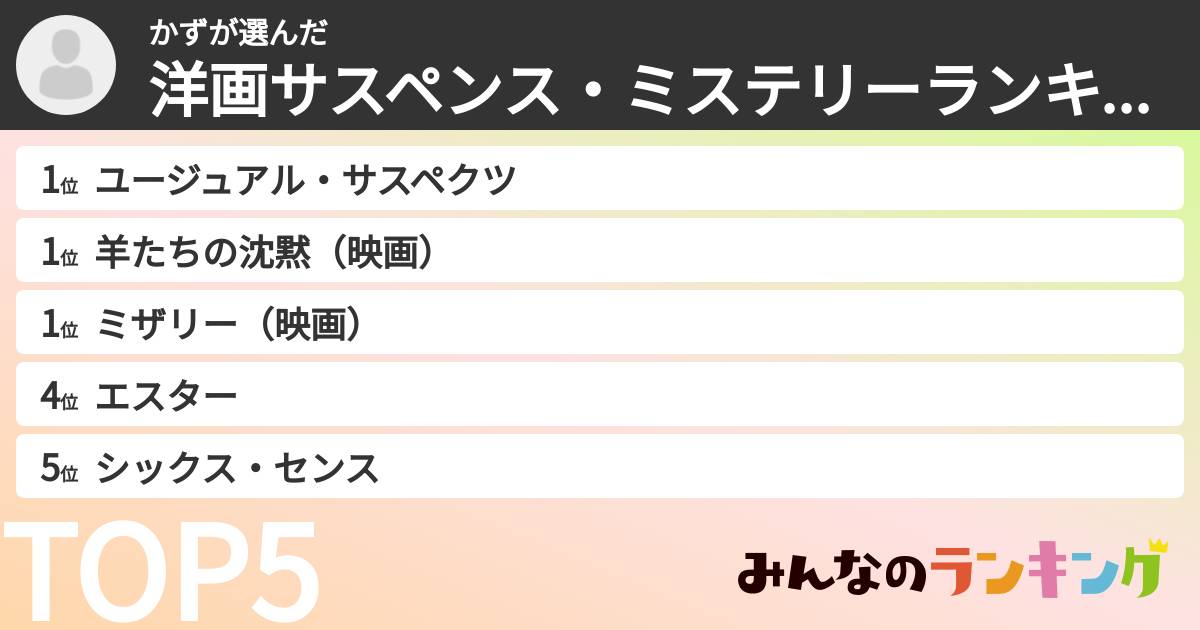 かずが選んだ
洋画サスペンス・ミステリーランキ...

1位 ユージュアル・サスペクツ
1位 羊たちの沈黙（映画）
1位 ミザリー（映画）
4位 エスター
5位 シックス・センス

TOP5

みんなのランキング